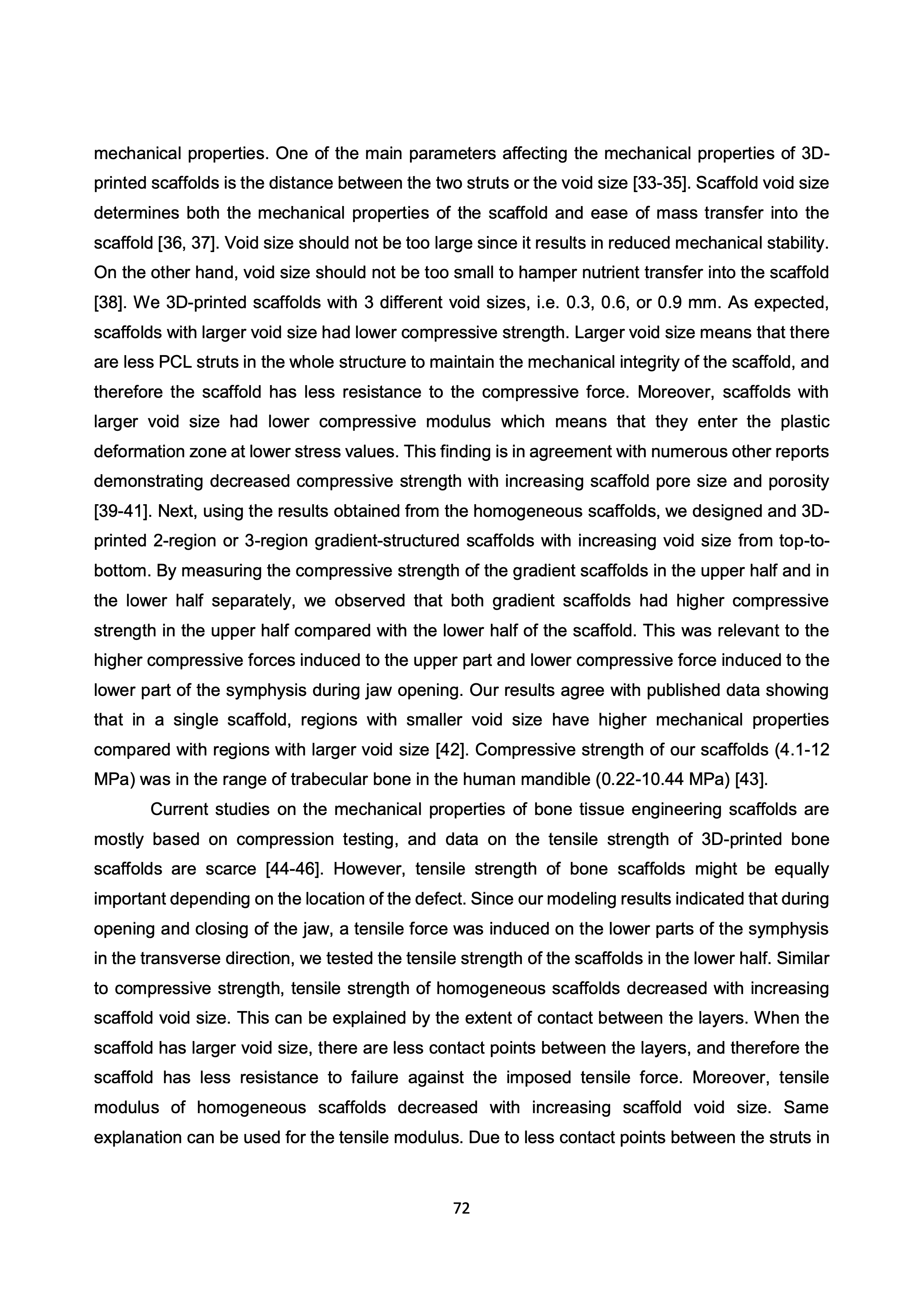 mechanical properties. One of the main parameters affecting the mechanical properties of 3D-printed scaffolds is the distance between the two struts or the void size [33-35]. Scaffold void size determines both the mechanical properties of the scaffold and ease of mass transfer into the scaffold [36, 37]. Void size should not be too large since it results in reduced mechanical stability. On the other hand, void size should not be too small to hamper nutrient transfer into the scaffold [38]. We 3D-printed scaffolds with 3 different void sizes, i.e. 0.3, 0.6, or 0.9 mm. As expected, scaffolds with larger void size had lower compressive strength. Larger void size means that there are less PCL struts in the whole structure to maintain the mechanical integrity of the scaffold, and therefore the scaffold has less resistance to the compressive force. Moreover, scaffolds with larger void size had lower compressive modulus which means that they enter the plastic deformation zone at lower stress values. This finding is in agreement with numerous other reports demonstrating decreased compressive strength with increasing scaffold pore size and porosity [39-41]. Next, using the results obtained from the homogeneous scaffolds, we designed and 3D-printed 2-region or 3-region gradient-structured scaffolds with increasing void size from top-to-bottom. By measuring the compressive strength of the gradient scaffolds in the upper half and in the lower half separately, we observed that both gradient scaffolds had higher compressive strength in the upper half compared with the lower half of the scaffold. This was relevant to the higher compressive forces induced to the upper part and lower compressive force induced to the lower part of the symphysis during jaw opening. Our results agree with published data showing that in a single scaffold, regions with smaller void size have higher mechanical properties compared with regions with larger void size [42]. Compressive strength of our scaffolds (4.1-12 MPa) was in the range of trabecular bone in the human mandible (0.22-10.44 MPa) [43].

Current studies on the mechanical properties of bone tissue engineering scaffolds are mostly based on compression testing, and data on the tensile strength of 3D-printed bone scaffolds are scarce [44-46]. However, tensile strength of bone scaffolds might be equally important depending on the location of the defect. Since our modeling results indicated that during opening and closing of the jaw, a tensile force was induced on the lower parts of the symphysis in the transverse direction, we tested the tensile strength of the scaffolds in the lower half. Similar to compressive strength, tensile strength of homogeneous scaffolds decreased with increasing scaffold void size. This can be explained by the extent of contact between the layers. When the scaffold has larger void size, there are less contact points between the layers, and therefore the scaffold has less resistance to failure against the imposed tensile force. Moreover, tensile modulus of homogeneous scaffolds decreased with increasing scaffold void size. Same explanation can be used for the tensile modulus. Due to less contact points between the struts in

72